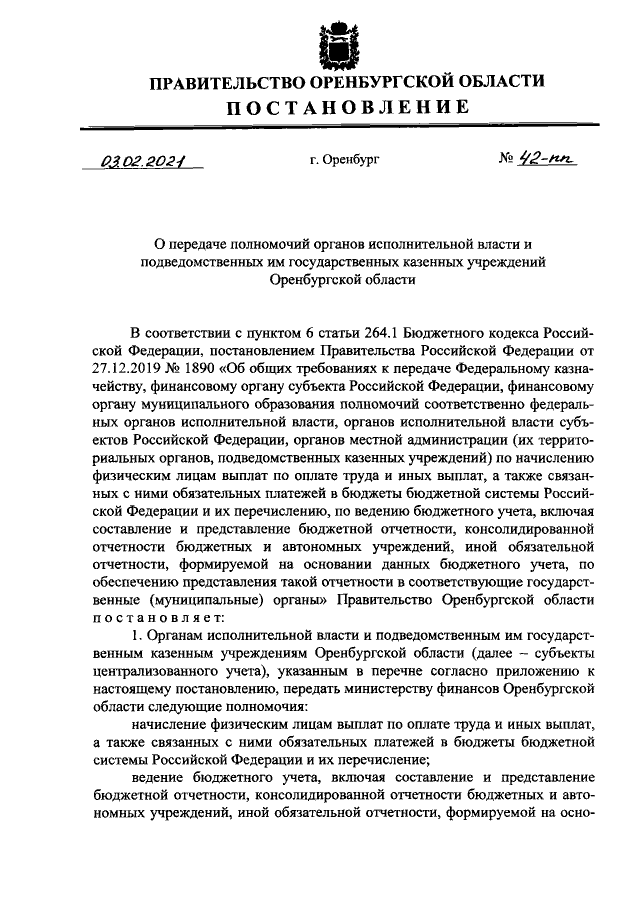 ПРАВИТЕЛЬСТВО ОРЕНБУРГСКОЙ ОБЛАСТИ
ПОСТАНОВЛЕНИЕ

03.02.2021 г. Оренбург № 42-пп

О передаче полномочий органов исполнительной власти и подведомственных им государственных казенных учреждений Оренбургской области

В соответствии с пунктом 6 статьи 264.1 Бюджетного кодекса Российской Федерации, постановлением Правительства Российской Федерации от 27.12.2019 № 1890 «Об общих требованиях к передаче Федеральному казначейству, финансовому органу субъекта Российской Федерации, финансовому органу муниципального образования полномочий соответственно федеральных органов исполнительной власти, органов исполнительной власти субъектов Российской Федерации, органов местной администрации (их территориальных органов, подведомственных казенных учреждений) по начислению физическим лицам выплат по оплате труда и иных выплат, а также связанных с ними обязательных платежей в бюджеты бюджетной системы Российской Федерации и их перечислению, по ведению бюджетного учета, включая составление и представление бюджетной отчетности, консолидированной отчетности бюджетных и автономных учреждений, иной обязательной отчетности, формируемой на основании данных бюджетного учета, по обеспечению представления такой отчетности в соответствующие государственные (муниципальные) органы» Правительство Оренбургской области постановляет:

1. Органам исполнительной власти и подведомственным им государственным казенным учреждениям Оренбургской области (далее – субъекты централизованного учета), указанным в перечне согласно приложению к настоящему постановлению, передать министерству финансов Оренбургской области следующие полномочия:

начисление физическим лицам выплат по оплате труда и иных выплат, а также связанных с ними обязательных платежей в бюджеты бюджетной системы Российской Федерации и их перечисление;

ведение бюджетного учета, включая составление и представление бюджетной отчетности, консолидированной отчетности бюджетных и автономных учреждений, иной обязательной отчетности, формируемой на осно-